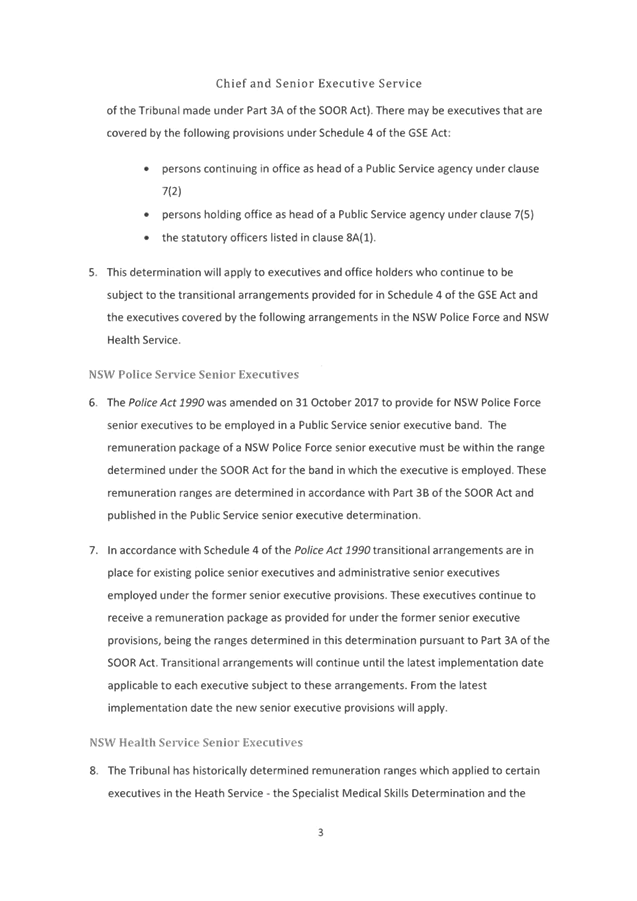 Chief and Senior Executive Service

of the Tribunal made under Part 3A of the SOOR Act). There may be executives that are covered by the following provisions under Schedule 4 of the GSE Act:

• persons continuing in office as head of a Public Service agency under clause 7(2)
• persons holding office as head of a Public Service agency under clause 7(5)
• the statutory officers listed in clause 8A(1).

5. This determination will apply to executives and office holders who continue to be subject to the transitional arrangements provided for in Schedule 4 of the GSE Act and the executives covered by the following arrangements in the NSW Police Force and NSW Health Service.

NSW Police Service Senior Executives

6. The Police Act 1990 was amended on 31 October 2017 to provide for NSW Police Force senior executives to be employed in a Public Service senior executive band. The remuneration package of a NSW Police Force senior executive must be within the range determined under the SOOR Act for the band in which the executive is employed. These remuneration ranges are determined in accordance with Part 3B of the SOOR Act and published in the Public Service senior executive determination.

7. In accordance with Schedule 4 of the Police Act 1990 transitional arrangements are in place for existing police senior executives and administrative senior executives employed under the former senior executive provisions. These executives continue to receive a remuneration package as provided for under the former senior executive provisions, being the ranges determined in this determination pursuant to Part 3A of the SOOR Act. Transitional arrangements will continue until the latest implementation date applicable to each executive subject to these arrangements. From the latest implementation date the new senior executive provisions will apply.

NSW Health Service Senior Executives

8. The Tribunal has historically determined remuneration ranges which applied to certain executives in the Heath Service - the Specialist Medical Skills Determination and the

3